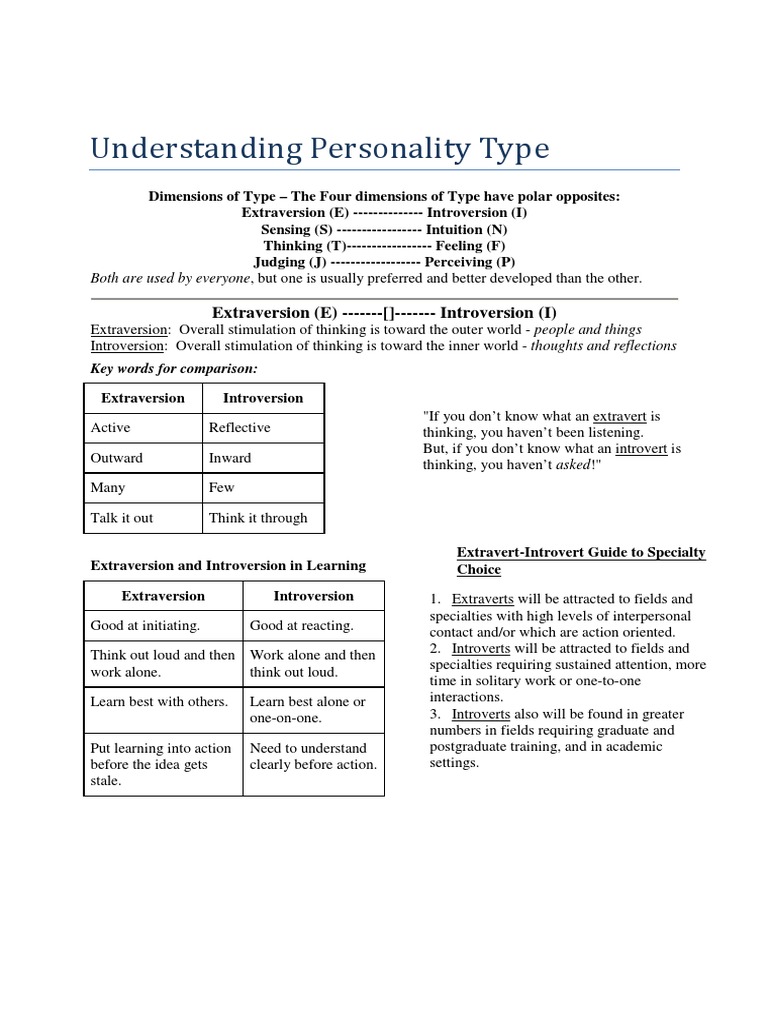 Understanding Personality Type

Dimensions of Type – The Four dimensions of Type have polar opposites:
Extraversion (E) -------------- Introversion (I)
Sensing (S) ----------------- Intuition (N)
Thinking (T)----------------- Feeling (F)
Judging (J) ------------------ Perceiving (P)
Both are used by everyone, but one is usually preferred and better developed than the other.

Extraversion (E) -------[]------- Introversion (I)
Extraversion: Overall stimulation of thinking is toward the outer world - people and things
Introversion: Overall stimulation of thinking is toward the inner world - thoughts and reflections

Key words for comparison:

| Extraversion | Introversion |
|---|---|
| Active | Reflective |
| Outward | Inward |
| Many | Few |
| Talk it out | Think it through |

"If you don't know what an extravert is thinking, you haven't been listening.
But, if you don't know what an introvert is thinking, you haven't asked!"

Extraversion and Introversion in Learning

| Extraversion | Introversion |
|---|---|
| Good at initiating. | Good at reacting. |
| Think out loud and then work alone. | Work alone and then think out loud. |
| Learn best with others. | Learn best alone or one-on-one. |
| Put learning into action before the idea gets stale. | Need to understand clearly before action. |

Extravert-Introvert Guide to Specialty Choice

1. Extraverts will be attracted to fields and specialties with high levels of interpersonal contact and/or which are action oriented.
2. Introverts will be attracted to fields and specialties requiring sustained attention, more time in solitary work or one-to-one interactions.
3. Introverts also will be found in greater numbers in fields requiring graduate and postgraduate training, and in academic settings.